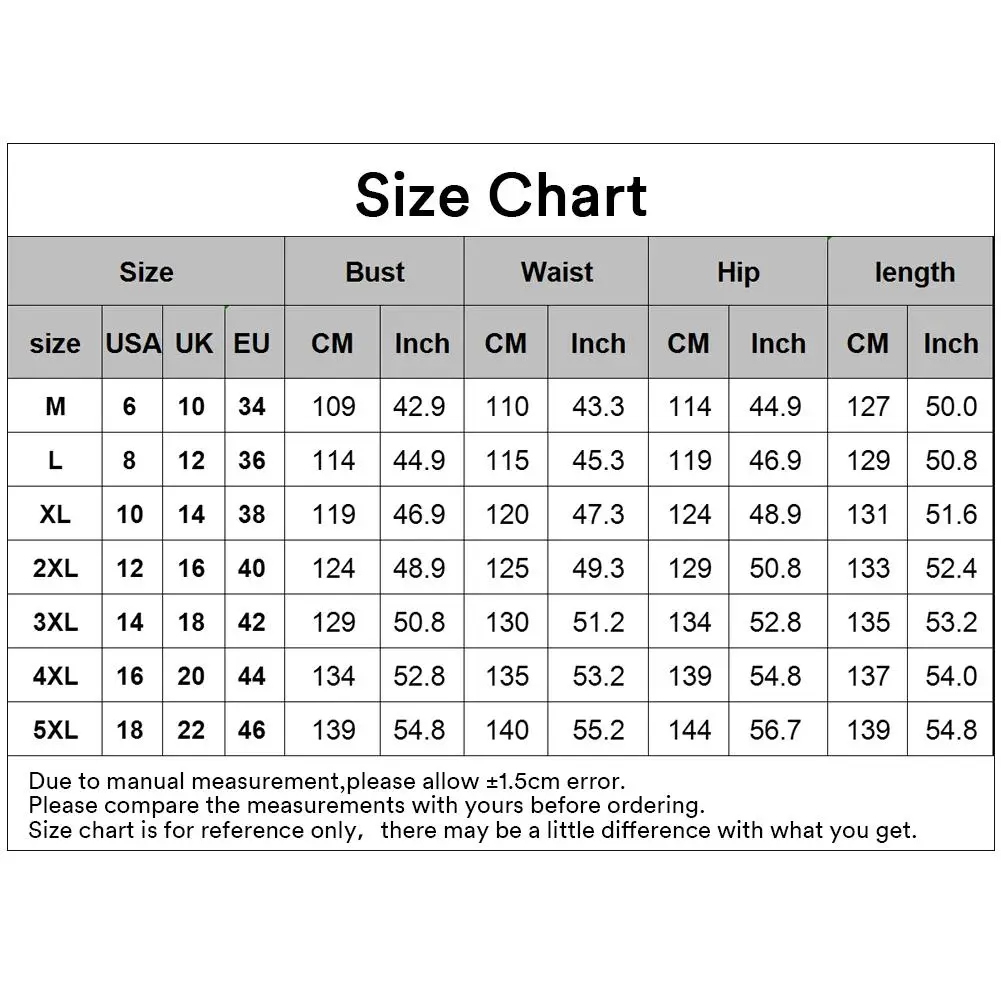 Size Chart

| Size | | | | Bust | | Waist | | Hip | | length | |
|---|---|---|---|---|---|---|---|---|---|---|---|
| size | USA | UK | EU | CM | Inch | CM | Inch | CM | Inch | CM | Inch |
| M | 6 | 10 | 34 | 109 | 42.9 | 110 | 43.3 | 114 | 44.9 | 127 | 50.0 |
| L | 8 | 12 | 36 | 114 | 44.9 | 115 | 45.3 | 119 | 46.9 | 129 | 50.8 |
| XL | 10 | 14 | 38 | 119 | 46.9 | 120 | 47.3 | 124 | 48.9 | 131 | 51.6 |
| 2XL | 12 | 16 | 40 | 124 | 48.9 | 125 | 49.3 | 129 | 50.8 | 133 | 52.4 |
| 3XL | 14 | 18 | 42 | 129 | 50.8 | 130 | 51.2 | 134 | 52.8 | 135 | 53.2 |
| 4XL | 16 | 20 | 44 | 134 | 52.8 | 135 | 53.2 | 139 | 54.8 | 137 | 54.0 |
| 5XL | 18 | 22 | 46 | 139 | 54.8 | 140 | 55.2 | 144 | 56.7 | 139 | 54.8 |

Due to manual measurement,please allow ±1.5cm error.
Please compare the measurements with yours before ordering.
Size chart is for reference only, there may be a little difference with what you get.